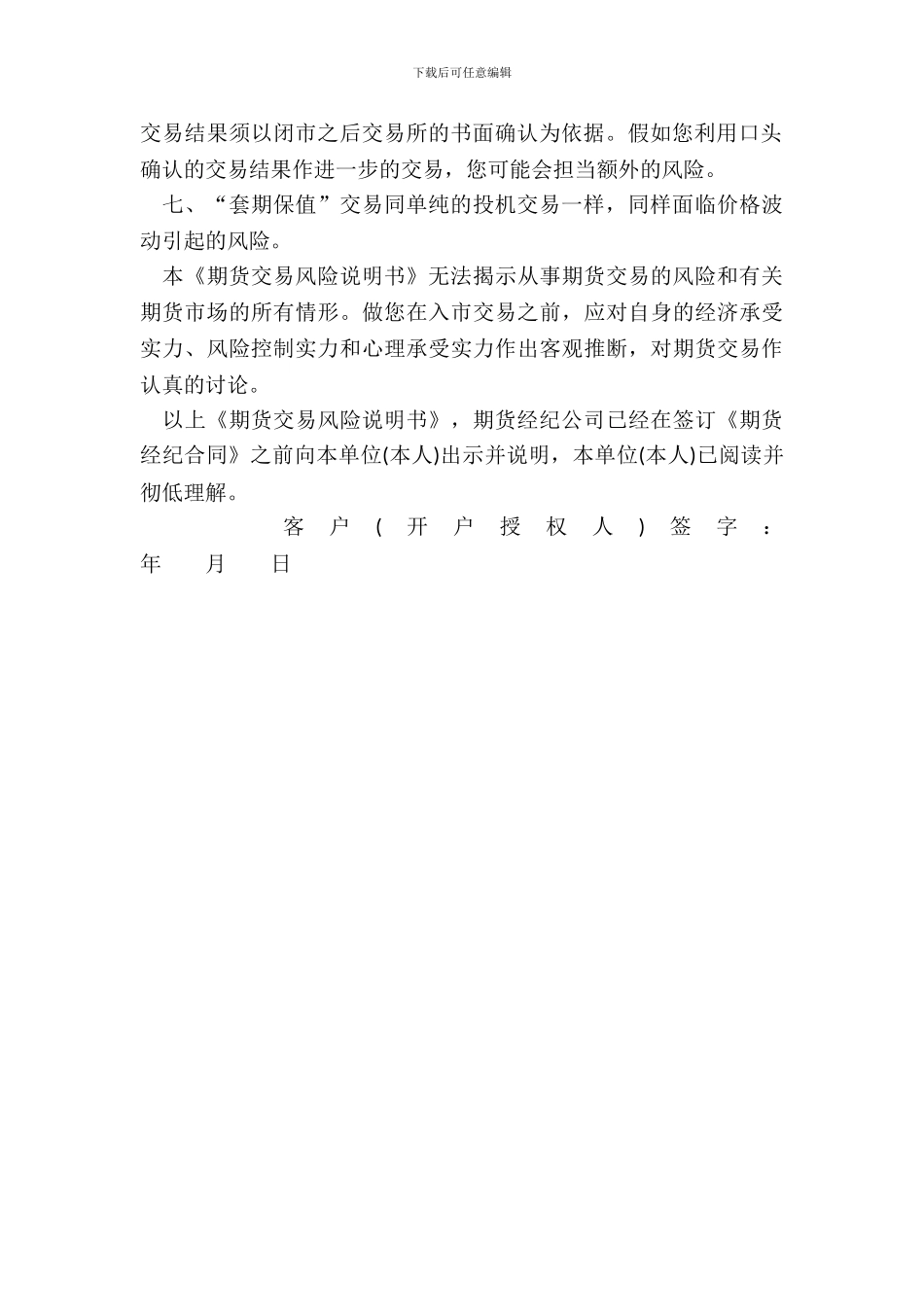 下载后可任意编辑

交易结果须以闭市之后交易所的书面确认为依据。假如您利用口头确认的交易结果作进一步的交易，您可能会担当额外的风险。

七、“套期保值”交易同单纯的投机交易一样，同样面临价格波动引起的风险。

本《期货交易风险说明书》无法揭示从事期货交易的风险和有关期货市场的所有情形。做您在入市交易之前，应对自身的经济承受实力、风险控制实力和心理承受实力作出客观推断，对期货交易作认真的讨论。

以上《期货交易风险说明书》，期货经纪公司已经在签订《期货经纪合同》之前向本单位(本人)出示并说明，本单位(本人)已阅读并彻低理解。

客户(开户授权人)签字：
年 月 日